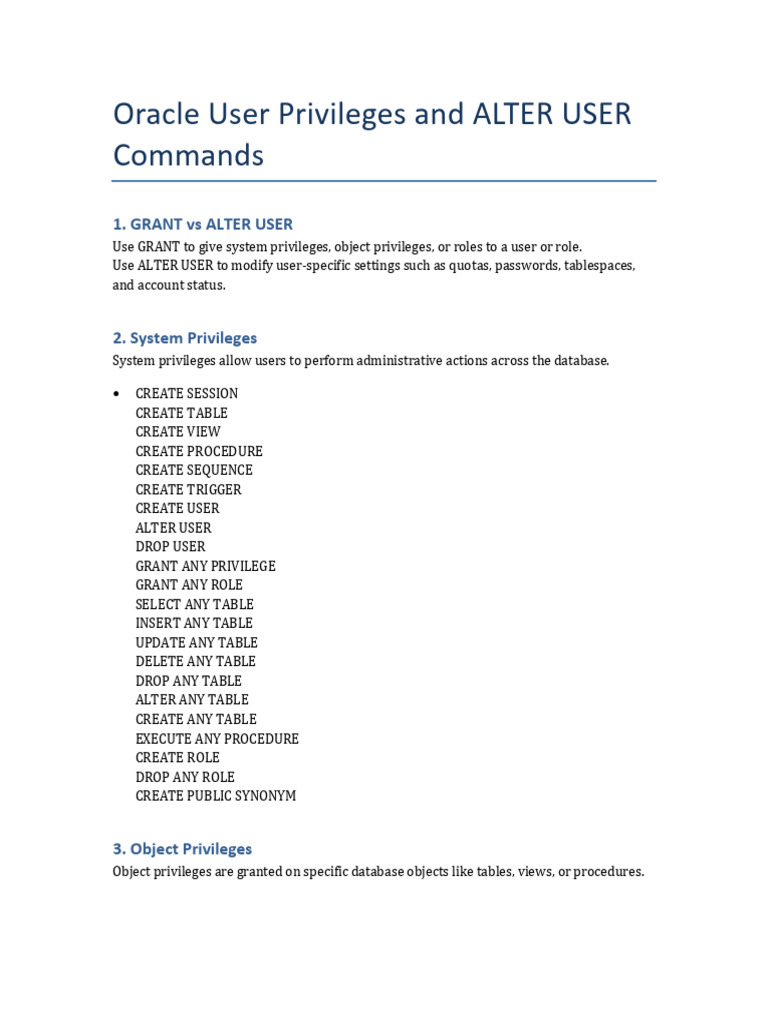 Oracle User Privileges and ALTER USER Commands

1. GRANT vs ALTER USER

Use GRANT to give system privileges, object privileges, or roles to a user or role.
Use ALTER USER to modify user-specific settings such as quotas, passwords, tablespaces, and account status.

2. System Privileges

System privileges allow users to perform administrative actions across the database.

• CREATE SESSION
CREATE TABLE
CREATE VIEW
CREATE PROCEDURE
CREATE SEQUENCE
CREATE TRIGGER
CREATE USER
ALTER USER
DROP USER
GRANT ANY PRIVILEGE
GRANT ANY ROLE
SELECT ANY TABLE
INSERT ANY TABLE
UPDATE ANY TABLE
DELETE ANY TABLE
DROP ANY TABLE
ALTER ANY TABLE
CREATE ANY TABLE
EXECUTE ANY PROCEDURE
CREATE ROLE
DROP ANY ROLE
CREATE PUBLIC SYNONYM

3. Object Privileges

Object privileges are granted on specific database objects like tables, views, or procedures.